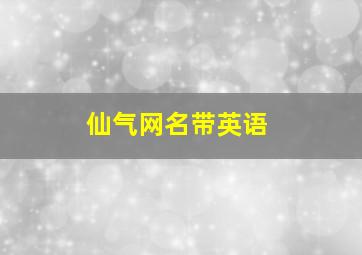 仙气网名带英语